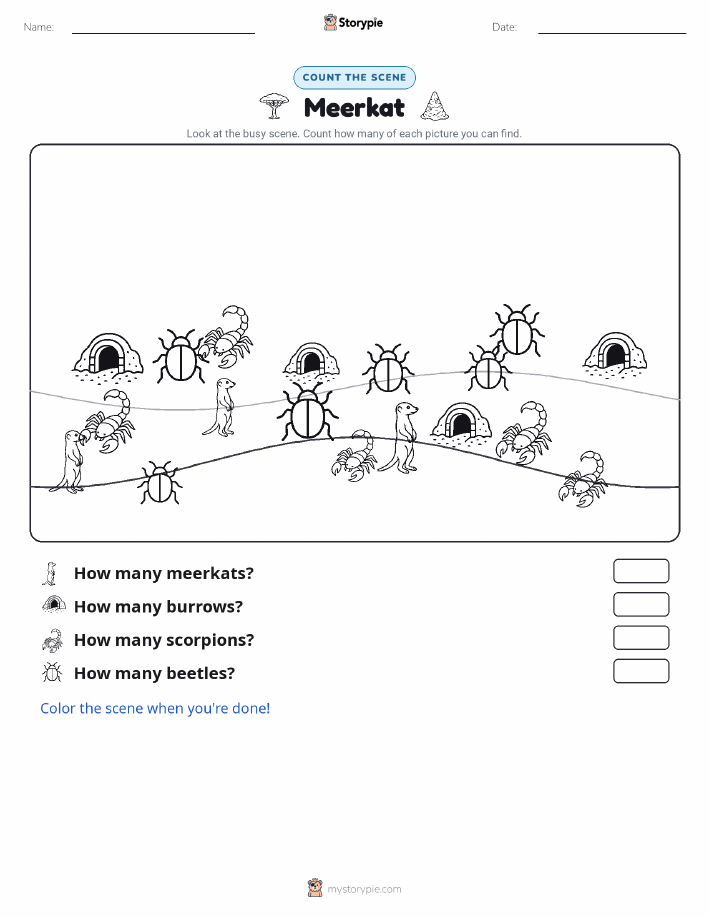 Name: Storypie Date:

COUNT THE SCENE

Meerkat

Look at the busy scene. Count how many of each picture you can find.

How many meerkats?

How many burrows?

How many scorpions?

How many beetles?

Color the scene when you're done!

mystorypie.com